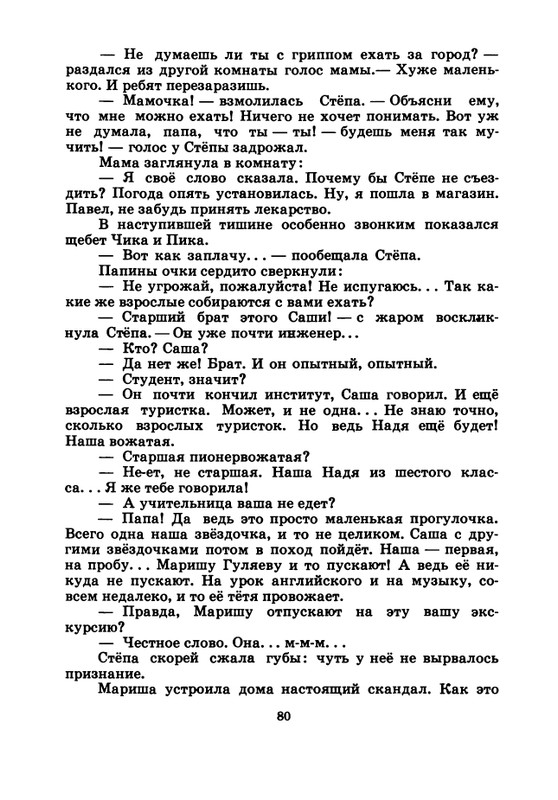 — Не думаешь ли ты с гриппом ехать за город? — раздался из другой комнаты голос мамы.— Хуже маленького. И ребят перезаразишь.

— Мамочка! — взмолилась Стёпа. — Объясни ему, что мне можно ехать! Ничего не хочет понимать. Вот уж не думала, папа, что ты — ты! — будешь меня так мучить! — голос у Стёпы задрожал.

Мама заглянула в комнату:

— Я своё слово сказала. Почему бы Стёпе не съездить? Погода опять установилась. Ну, я пошла в магазин. Павел, не забудь принять лекарство.

В наступившей тишине особенно звонким показался щебет Чика и Пика.

— Вот как заплачу... — пообещала Стёпа.

Папины очки сердито сверкнули:

— Не угрожай, пожалуйста! Не испугаюсь... Так какие же взрослые собираются с вами ехать?

— Старший брат этого Саши! — с жаром воскликнула Стёпа. — Он уже почти инженер...

— Кто? Саша?

— Да нет же! Брат. И он опытный, опытный.

— Студент, значит?

— Он почти кончил институт, Саша говорил. И ещё взрослая туристка. Может, и не одна... Не знаю точно, сколько взрослых туристок. Но ведь Надя ещё будет! Наша вожатая.

— Старшая пионервожатая?

— Не-ет, не старшая. Наша Надя из шестого класса... Я же тебе говорила!

— А учительница ваша не едет?

— Папа! Да ведь это просто маленькая прогулочка. Всего одна наша звёздочка, и то не целиком. Саша с другими звёздочками потом в поход пойдёт. Наша — первая, на пробу... Маришу Гуляеву и то пускают! А ведь её никуда не пускают. На урок английского и на музыку, совсем недалеко, и то её тётя провожает.

— Правда, Маришу отпускают на эту вашу экскурсию?

— Честное слово. Она... м-м-м...

Стёпа скорей сжала губы: чуть у неё не вырвалось признание.

Мариша устроила дома настоящий скандал. Как это

80